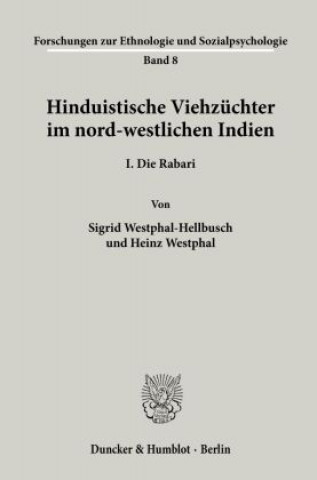 Forschungen zur Ethnologie und Sozialpsychologie

Band 8

Hinduistische Viehzüchter im nord-westlichen Indien

I. Die Rabari

Von

Sigrid Westphal-Hellbusch und Heinz Westphal

Duncker & Humblot · Berlin